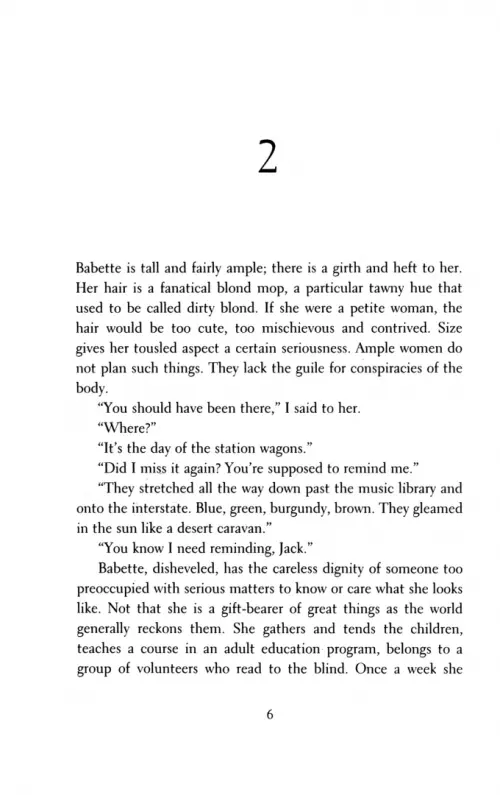 2

Babette is tall and fairly ample; there is a girth and heft to her. Her hair is a fanatical blond mop, a particular tawny hue that used to be called dirty blond. If she were a petite woman, the hair would be too cute, too mischievous and contrived. Size gives her tousled aspect a certain seriousness. Ample women do not plan such things. They lack the guile for conspiracies of the body.

"You should have been there," I said to her.

"Where?"

"It's the day of the station wagons."

"Did I miss it again? You're supposed to remind me."

"They stretched all the way down past the music library and onto the interstate. Blue, green, burgundy, brown. They gleamed in the sun like a desert caravan."

"You know I need reminding, Jack."

Babette, disheveled, has the careless dignity of someone too preoccupied with serious matters to know or care what she looks like. Not that she is a gift-bearer of great things as the world generally reckons them. She gathers and tends the children, teaches a course in an adult education program, belongs to a group of volunteers who read to the blind. Once a week she

6